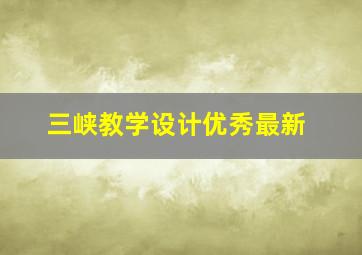 三峡教学设计优秀最新